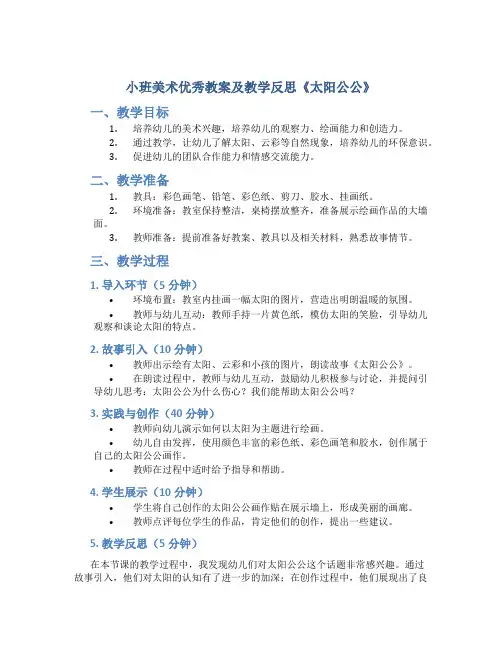 小班美术优秀教案及教学反思《太阳公公》

一、教学目标

1. 培养幼儿的美术兴趣，培养幼儿的观察力、绘画能力和创造力。
2. 通过教学，让幼儿了解太阳、云彩等自然现象，培养幼儿的环保意识。
3. 促进幼儿的团队合作能力和情感交流能力。

二、教学准备

1. 教具：彩色画笔、铅笔、彩色纸、剪刀、胶水、挂画纸。
2. 环境准备：教室保持整洁，桌椅摆放整齐，准备展示绘画作品的大墙面。
3. 教师准备：提前准备好教案、教具以及相关材料，熟悉故事情节。

三、教学过程

1. 导入环节（5 分钟）

• 环境布置：教室内挂画一幅太阳的图片，营造出明朗温暖的氛围。
• 教师与幼儿互动：教师手持一片黄色纸，模仿太阳的笑脸，引导幼儿观察和谈论太阳的特点。

2. 故事引入（10 分钟）

• 教师出示绘有太阳、云彩和小孩的图片，朗读故事《太阳公公》。
• 在朗读过程中，教师与幼儿互动，鼓励幼儿积极参与讨论，并提问引导幼儿思考：太阳公公为什么伤心？我们能帮助太阳公公吗？

3. 实践与创作（40 分钟）

• 教师向幼儿演示如何以太阳为主题进行绘画。
• 幼儿自由发挥，使用颜色丰富的彩色纸、彩色画笔和胶水，创作属于自己的太阳公公画作。
• 教师在过程中适时给予指导和帮助。

4. 学生展示（10 分钟）

• 学生将自己创作的太阳公公画作贴在展示墙上，形成美丽的画廊。
• 教师点评每位学生的作品，肯定他们的创作，提出一些建议。

5. 教学反思（5 分钟）

在本节课的教学过程中，我发现幼儿们对太阳公公这个话题非常感兴趣。通过故事引入，他们对太阳的认知有了进一步的加深；在创作过程中，他们展现出了良